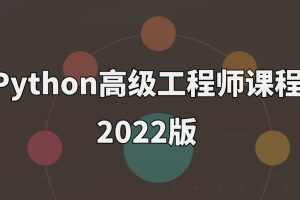 Python高级工程师课程
2022版